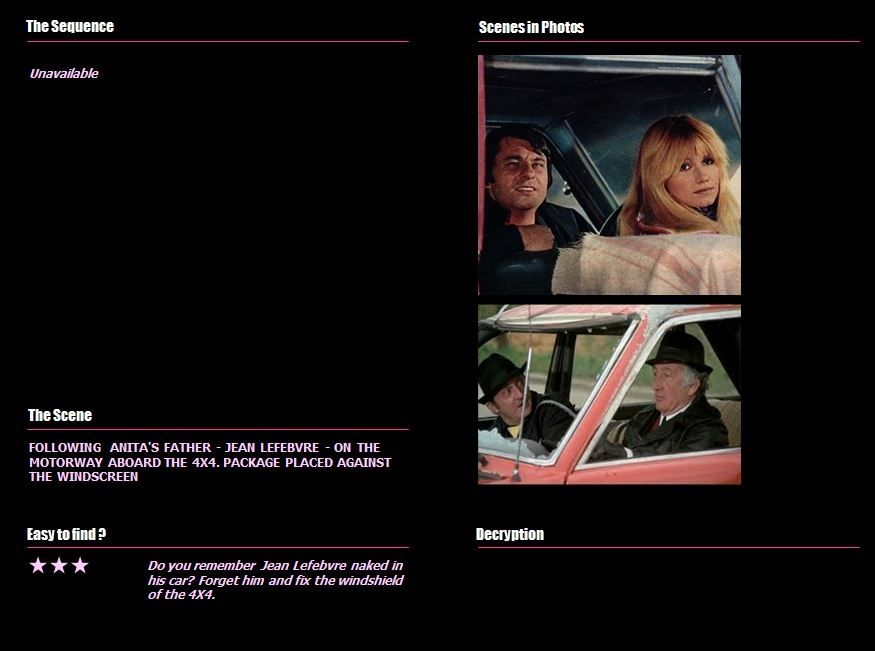 The Sequence

Unavailable

The Scene

FOLLOWING ANITA'S FATHER - JEAN LEFEBVRE - ON THE MOTORWAY ABOARD THE 4X4. PACKAGE PLACED AGAINST THE WINDSCREEN

Easy to find ?

★★★

Do you remember Jean Lefebvre naked in his car? Forget him and fix the windshield of the 4X4.

Scenes in Photos

Decryption